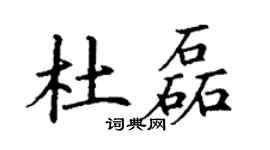 杜磊

词典网